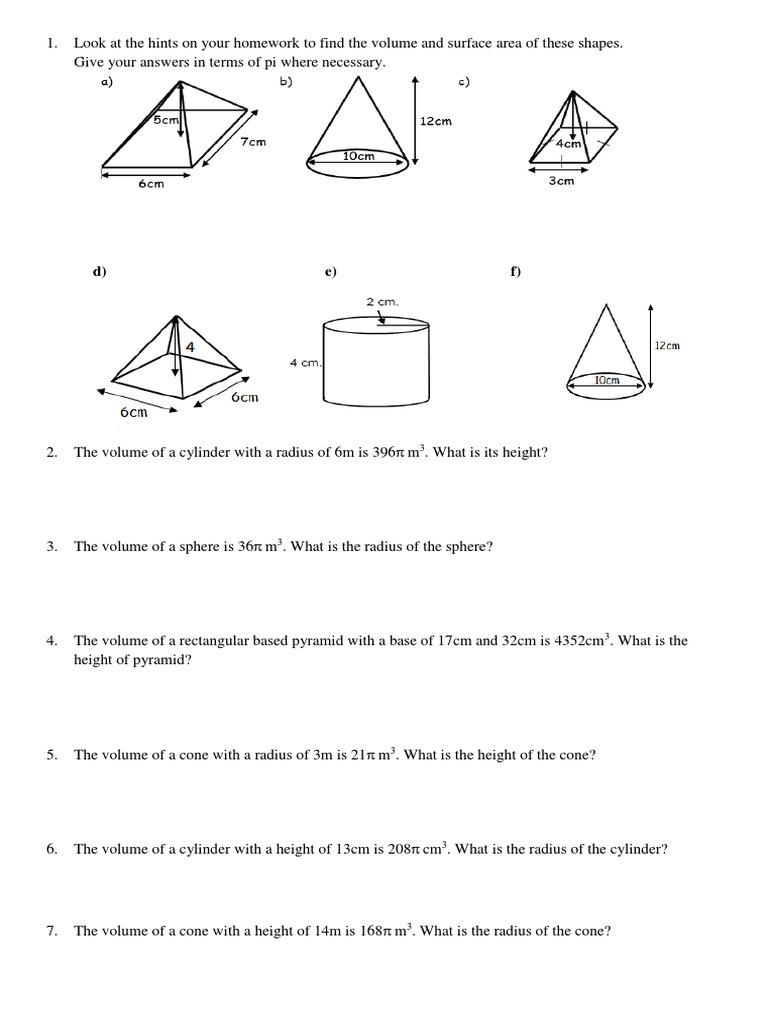 1. Look at the hints on your homework to find the volume and surface area of these shapes. Give your answers in terms of pi where necessary.

a)
5cm
7cm
6cm

b)
12cm
10cm

c)
4cm
3cm

d)
4
6cm
6cm

e)
2 cm.
4 cm.

f)
12cm
10cm

2. The volume of a cylinder with a radius of 6m is $396\pi$ $m^3$. What is its height?

3. The volume of a sphere is $36\pi$ $m^3$. What is the radius of the sphere?

4. The volume of a rectangular based pyramid with a base of 17cm and 32cm is $4352cm^3$. What is the height of pyramid?

5. The volume of a cone with a radius of 3m is $21\pi$ $m^3$. What is the height of the cone?

6. The volume of a cylinder with a height of 13cm is $208\pi$ $cm^3$. What is the radius of the cylinder?

7. The volume of a cone with a height of 14m is $168\pi$ $m^3$. What is the radius of the cone?